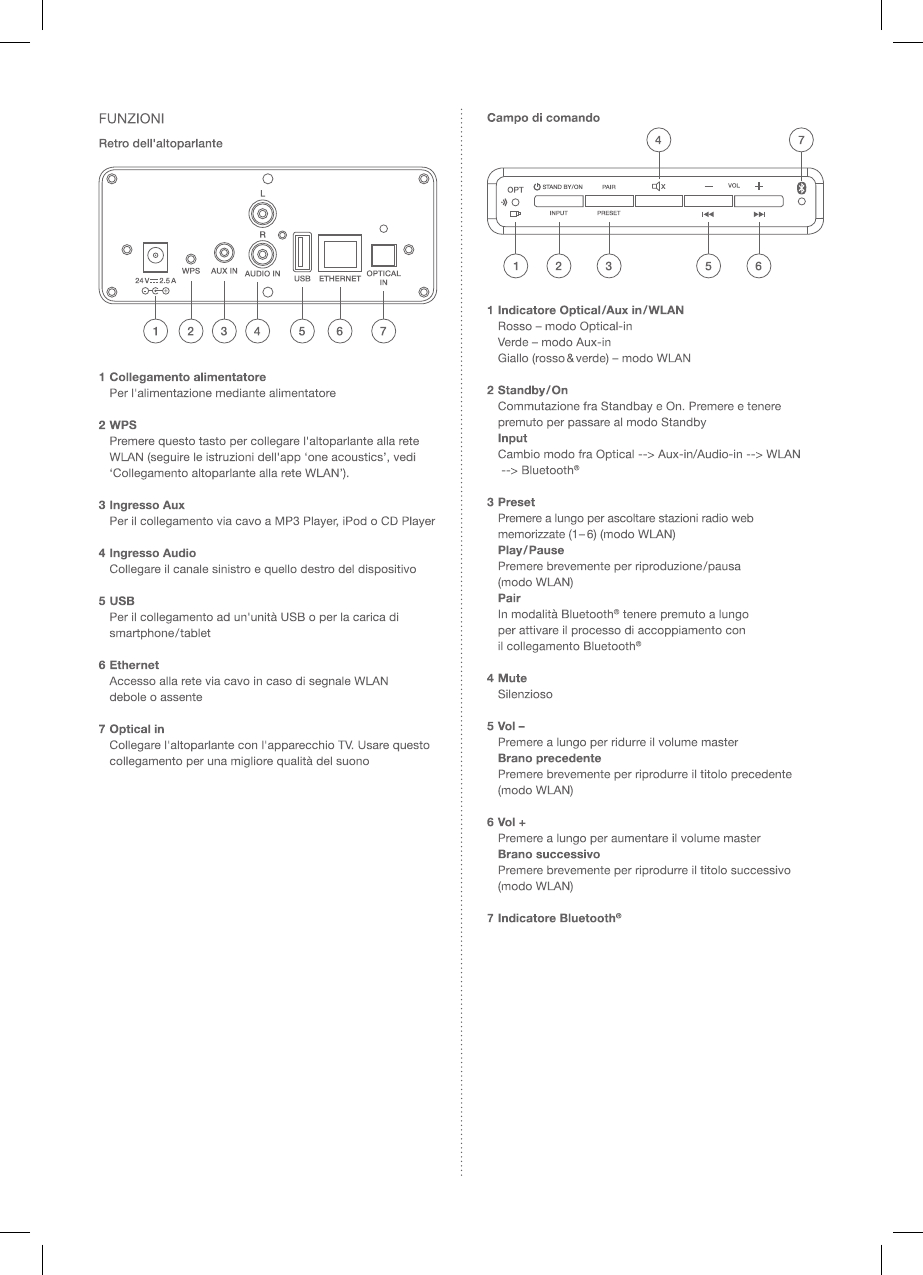 FUNZIONI

Retro dell'altoparlante

L

R

24 V ⎓ 2.5 A

WPS

AUX IN

AUDIO IN

USB

ETHERNET

OPTICAL IN

1 2 3 4 5 6 7

1 Collegamento alimentatore
Per l'alimentazione mediante alimentatore

2 WPS
Premere questo tasto per collegare l'altoparlante alla rete WLAN (seguire le istruzioni dell'app 'one acoustics', vedi 'Collegamento altoparlante alla rete WLAN').

3 Ingresso Aux
Per il collegamento via cavo a MP3 Player, iPod o CD Player

4 Ingresso Audio
Collegare il canale sinistro e quello destro del dispositivo

5 USB
Per il collegamento ad un'unità USB o per la carica di smartphone/tablet

6 Ethernet
Accesso alla rete via cavo in caso di segnale WLAN debole o assente

7 Optical in
Collegare l'altoparlante con l'apparecchio TV. Usare questo collegamento per una migliore qualità del suono

Campo di comando

4 7

OPT

STAND BY/ON

PAIR

VOL

INPUT

PRESET

1 2 3 5 6

1 Indicatore Optical/Aux in/WLAN
Rosso – modo Optical-in
Verde – modo Aux-in
Giallo (rosso & verde) – modo WLAN

2 Standby/On
Commutazione fra Standbay e On. Premere e tenere premuto per passare al modo Standby
Input
Cambio modo fra Optical --> Aux-in/Audio-in --> WLAN --> Bluetooth®

3 Preset
Premere a lungo per ascoltare stazioni radio web memorizzate (1–6) (modo WLAN)
Play/Pause
Premere brevemente per riproduzione/pausa (modo WLAN)
Pair
In modalità Bluetooth® tenere premuto a lungo per attivare il processo di accoppiamento con il collegamento Bluetooth®

4 Mute
Silenzioso

5 Vol –
Premere a lungo per ridurre il volume master
Brano precedente
Premere brevemente per riprodurre il titolo precedente (modo WLAN)

6 Vol +
Premere a lungo per aumentare il volume master
Brano successivo
Premere brevemente per riprodurre il titolo successivo (modo WLAN)

7 Indicatore Bluetooth®